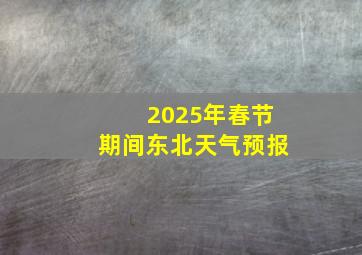 2025年春节
期间东北天气预报